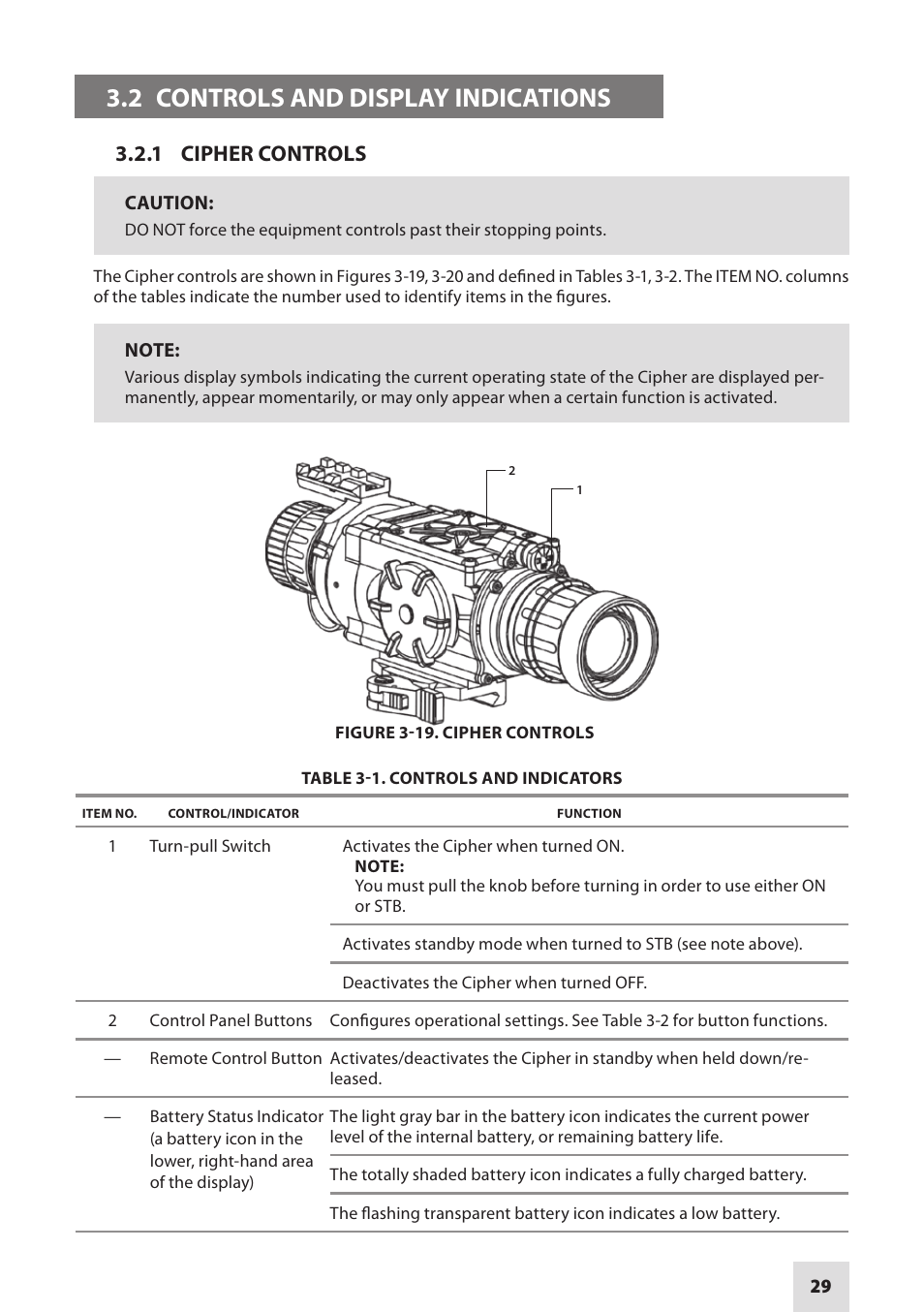 3.2 CONTROLS AND DISPLAY INDICATIONS

3.2.1 CIPHER CONTROLS

CAUTION:
DO NOT force the equipment controls past their stopping points.

The Cipher controls are shown in Figures 3-19, 3-20 and defined in Tables 3-1, 3-2. The ITEM NO. columns of the tables indicate the number used to identify items in the figures.

NOTE:
Various display symbols indicating the current operating state of the Cipher are displayed permanently, appear momentarily, or may only appear when a certain function is activated.

2

1

FIGURE 3-19. CIPHER CONTROLS

TABLE 3-1. CONTROLS AND INDICATORS

| ITEM NO. | CONTROL/INDICATOR | FUNCTION |
|---|---|---|
| 1 | Turn-pull Switch | Activates the Cipher when turned ON. NOTE: You must pull the knob before turning in order to use either ON or STB. |
| | | Activates standby mode when turned to STB (see note above). |
| | | Deactivates the Cipher when turned OFF. |
| 2 | Control Panel Buttons | Configures operational settings. See Table 3-2 for button functions. |
| — | Remote Control Button | Activates/deactivates the Cipher in standby when held down/released. |
| — | Battery Status Indicator (a battery icon in the lower, right-hand area of the display) | The light gray bar in the battery icon indicates the current power level of the internal battery, or remaining battery life. |
| | | The totally shaded battery icon indicates a fully charged battery. |
| | | The flashing transparent battery icon indicates a low battery. |

29